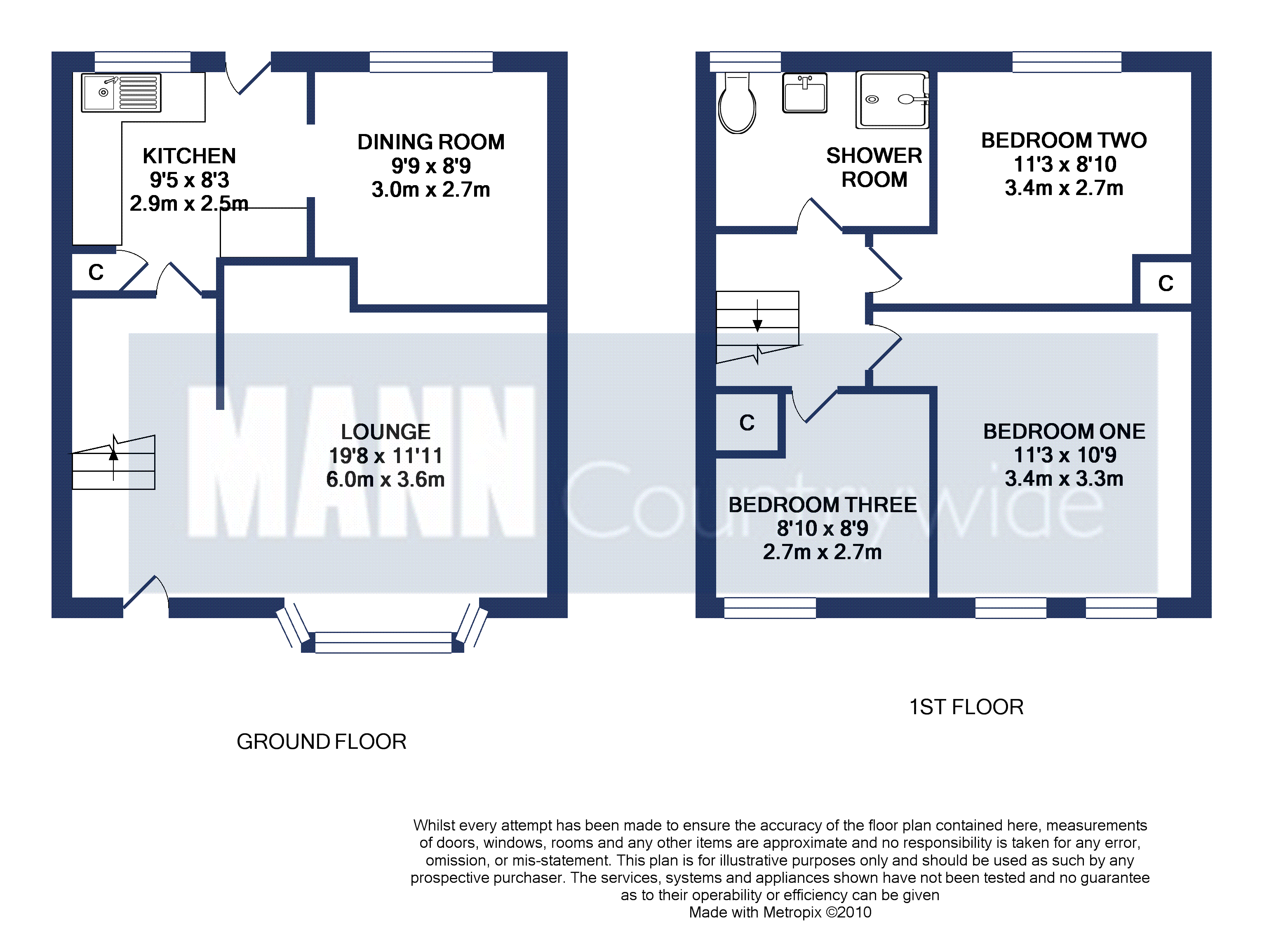 KITCHEN
9'5 x 8'3
2.9m x 2.5m

DINING ROOM
9'9 x 8'9
3.0m x 2.7m

C

LOUNGE
19'8 x 11'11
6.0m x 3.6m

MANN Countrywide

GROUND FLOOR

SHOWER ROOM

BEDROOM TWO
11'3 x 8'10
3.4m x 2.7m

C

C

BEDROOM ONE
11'3 x 10'9
3.4m x 3.3m

BEDROOM THREE
8'10 x 8'9
2.7m x 2.7m

1ST FLOOR

Whilst every attempt has been made to ensure the accuracy of the floor plan contained here, measurements of doors, windows, rooms and any other items are approximate and no responsibility is taken for any error, omission, or mis-statement. This plan is for illustrative purposes only and should be used as such by any prospective purchaser. The services, systems and appliances shown have not been tested and no guarantee as to their operability or efficiency can be given
Made with Metropix ©2010